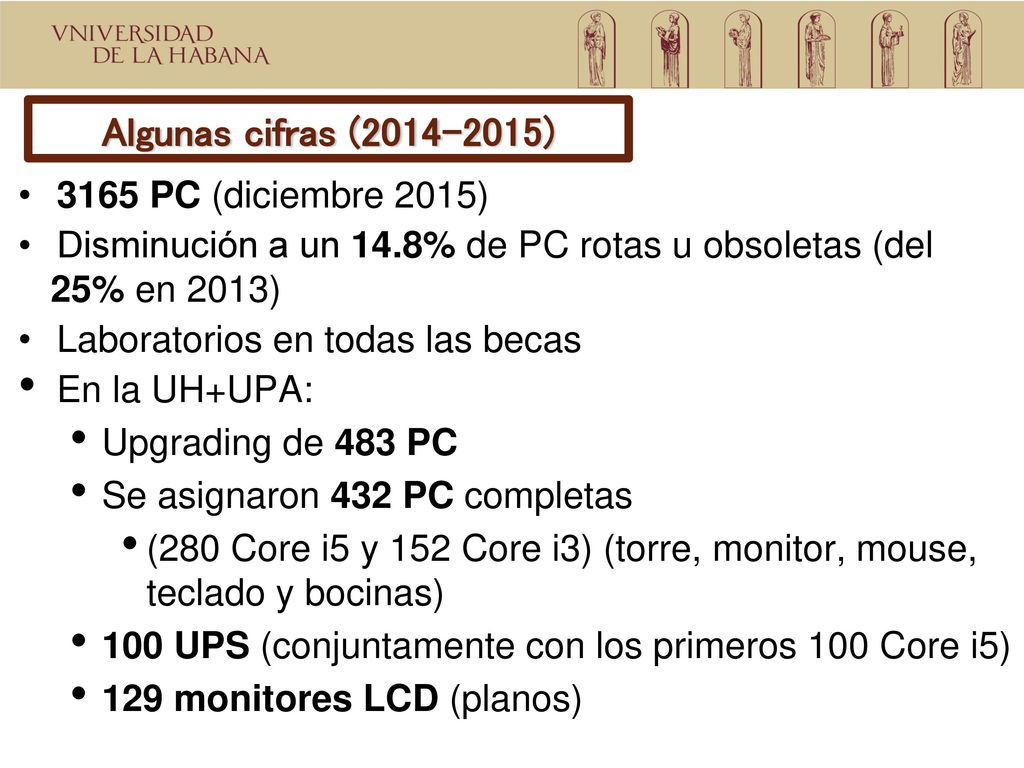 VNIVERSIDAD
DE LA HABANA

Algunas cifras (2014-2015)

• 3165 PC (diciembre 2015)
• Disminución a un 14.8% de PC rotas u obsoletas (del 25% en 2013)
• Laboratorios en todas las becas
• En la UH+UPA:
• Upgrading de 483 PC
• Se asignaron 432 PC completas
• (280 Core i5 y 152 Core i3) (torre, monitor, mouse, teclado y bocinas)
• 100 UPS (conjuntamente con los primeros 100 Core i5)
• 129 monitores LCD (planos)